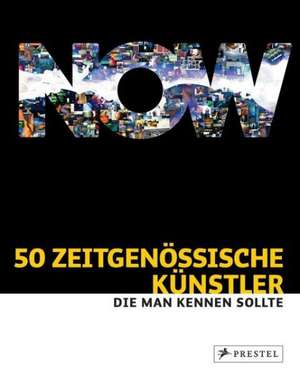 NOW

50 ZEITGENÖSSISCHE KÜNSTLER

DIE MAN KENNEN SOLLTE

PRESTEL